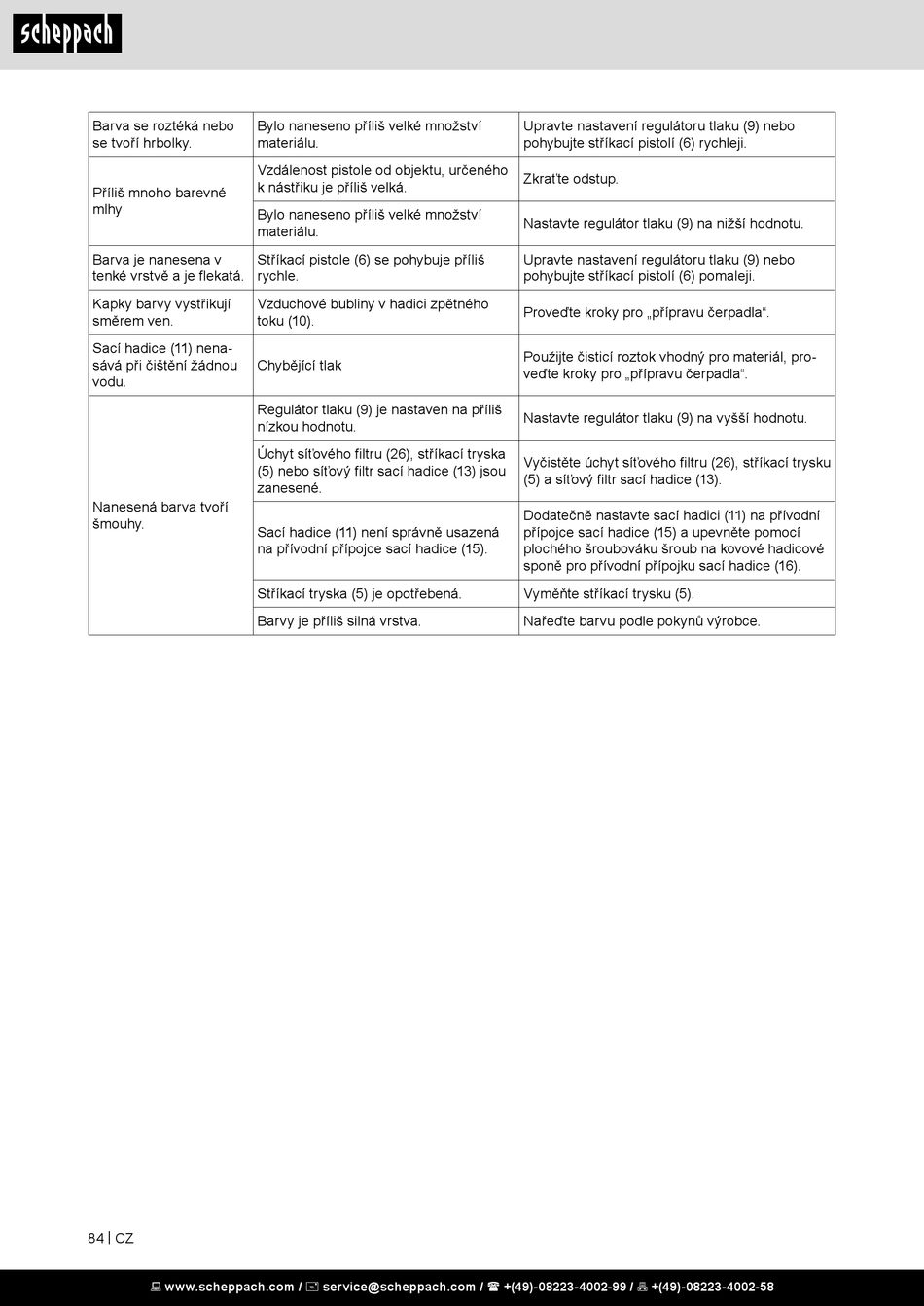 scheppach

| | | |
|---|---|---|
| Barva se roztéká nebo se tvoří hrbolky. | Bylo naneseno příliš velké množství materiálu. | Upravte nastavení regulátoru tlaku (9) nebo pohybujte stříkací pistolí (6) rychleji. |
| Příliš mnoho barevné mlhy | Vzdálenost pistole od objektu, určeného k nástřiku je příliš velká. | Zkraťte odstup. |
| | Bylo naneseno příliš velké množství materiálu. | Nastavte regulátor tlaku (9) na nižší hodnotu. |
| Barva je nanesena v tenké vrstvě a je flekatá. | Stříkací pistole (6) se pohybuje příliš rychle. | Upravte nastavení regulátoru tlaku (9) nebo pohybujte stříkací pistolí (6) pomaleji. |
| Kapky barvy vystřikují směrem ven. | Vzduchové bubliny v hadici zpětného toku (10). | Proveďte kroky pro „přípravu čerpadla“. |
| Sací hadice (11) nenasává při čištění žádnou vodu. | Chybějící tlak | Použijte čisticí roztok vhodný pro materiál, proveďte kroky pro „přípravu čerpadla“. |
| Nanesená barva tvoří šmouhy. | Regulátor tlaku (9) je nastaven na příliš nízkou hodnotu. | Nastavte regulátor tlaku (9) na vyšší hodnotu. |
| | Úchyt síťového filtru (26), stříkací tryska (5) nebo síťový filtr sací hadice (13) jsou zanesené. | Vyčistěte úchyt síťového filtru (26), stříkací trysku (5) a síťový filtr sací hadice (13). |
| | Sací hadice (11) není správně usazená na přívodní přípojce sací hadice (15). | Dodatečně nastavte sací hadici (11) na přívodní přípojce sací hadice (15) a upevněte pomocí plochého šroubováku šroub na kovové hadicové sponě pro přívodní přípojku sací hadice (16). |
| | Stříkací tryska (5) je opotřebená. | Vyměňte stříkací trysku (5). |
| | Barvy je příliš silná vrstva. | Nařeďte barvu podle pokynů výrobce. |

84 | CZ

www.scheppach.com / service@scheppach.com / +(49)-08223-4002-99 / +(49)-08223-4002-58